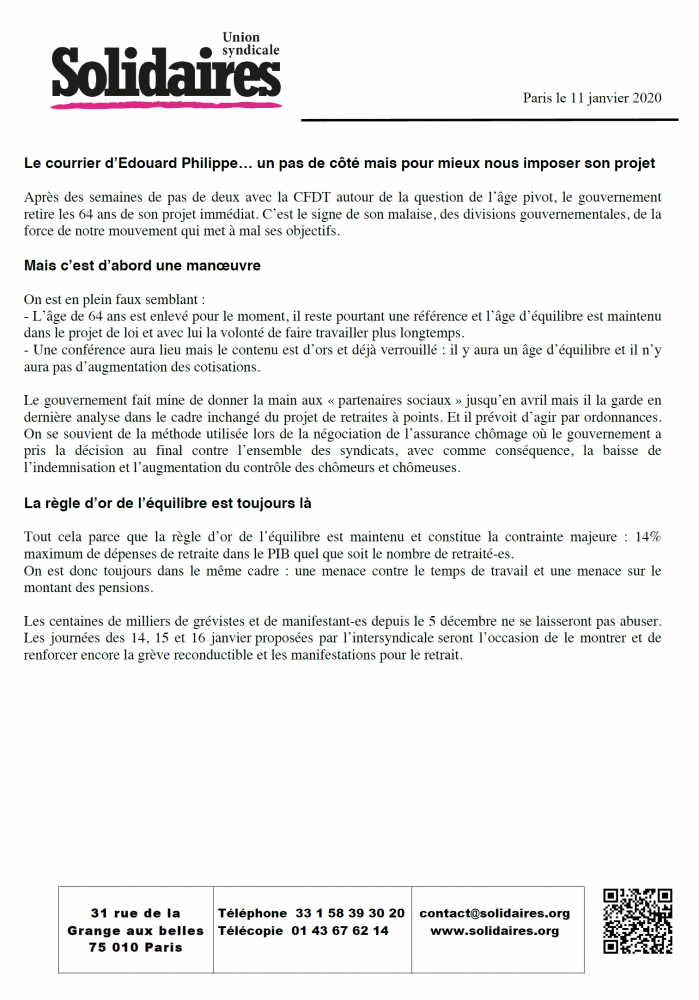 Union syndicale
Solidaires

Paris le 11 janvier 2020

Le courrier d'Edouard Philippe… un pas de côté mais pour mieux nous imposer son projet

Après des semaines de pas de deux avec la CFDT autour de la question de l'âge pivot, le gouvernement retire les 64 ans de son projet immédiat. C'est le signe de son malaise, des divisions gouvernementales, de la force de notre mouvement qui met à mal ses objectifs.

Mais c'est d'abord une manœuvre

On est en plein faux semblant :
- L'âge de 64 ans est enlevé pour le moment, il reste pourtant une référence et l'âge d'équilibre est maintenu dans le projet de loi et avec lui la volonté de faire travailler plus longtemps.
- Une conférence aura lieu mais le contenu est d'ors et déjà verrouillé : il y aura un âge d'équilibre et il n'y aura pas d'augmentation des cotisations.

Le gouvernement fait mine de donner la main aux « partenaires sociaux » jusqu'en avril mais il la garde en dernière analyse dans le cadre inchangé du projet de retraites à points. Et il prévoit d'agir par ordonnances. On se souvient de la méthode utilisée lors de la négociation de l'assurance chômage où le gouvernement a pris la décision au final contre l'ensemble des syndicats, avec comme conséquence, la baisse de l'indemnisation et l'augmentation du contrôle des chômeurs et chômeuses.

La règle d'or de l'équilibre est toujours là

Tout cela parce que la règle d'or de l'équilibre est maintenu et constitue la contrainte majeure : 14% maximum de dépenses de retraite dans le PIB quel que soit le nombre de retraité-es.
On est donc toujours dans le même cadre : une menace contre le temps de travail et une menace sur le montant des pensions.

Les centaines de milliers de grévistes et de manifestant-es depuis le 5 décembre ne se laisseront pas abuser. Les journées des 14, 15 et 16 janvier proposées par l'intersyndicale seront l'occasion de le montrer et de renforcer encore la grève reconductible et les manifestations pour le retrait.

31 rue de la Grange aux belles 75 010 Paris

Téléphone 33 1 58 39 30 20
Télécopie 01 43 67 62 14

contact@solidaires.org
www.solidaires.org